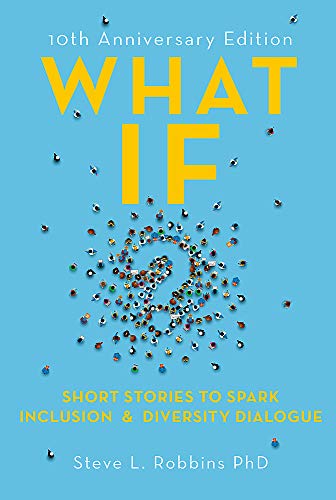 10th Anniversary Edition

WHAT IF

SHORT STORIES TO SPARK INCLUSION & DIVERSITY DIALOGUE

Steve L. Robbins PhD